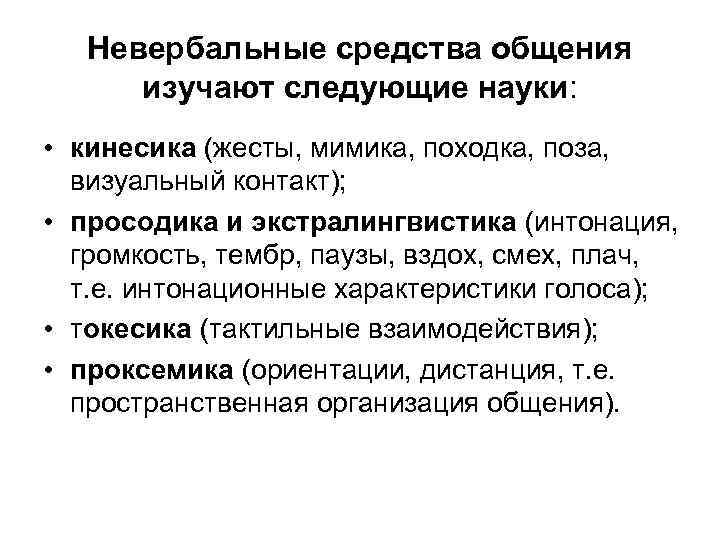 Невербальные средства общения изучают следующие науки:

• кинесика (жесты, мимика, походка, поза, визуальный контакт);

• просодика и экстралингвистика (интонация, громкость, тембр, паузы, вздох, смех, плач, т.е. интонационные характеристики голоса);

• токесика (тактильные взаимодействия);

• проксемика (ориентации, дистанция, т.е. пространственная организация общения).